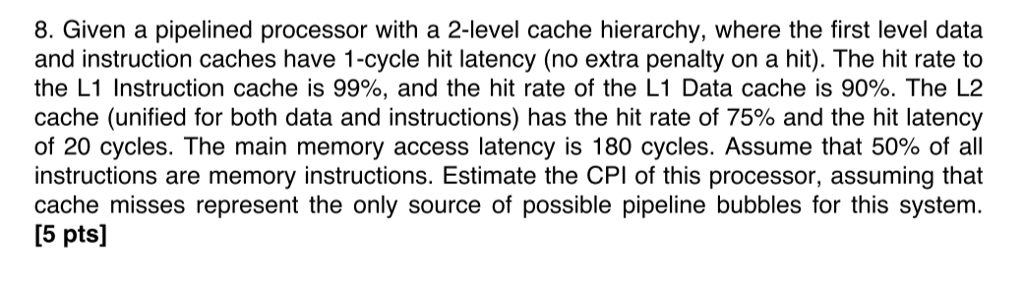 8. Given a pipelined processor with a 2-level cache hierarchy, where the first level data and instruction caches have 1-cycle hit latency (no extra penalty on a hit). The hit rate to the L1 Instruction cache is 99%, and the hit rate of the L1 Data cache is 90%. The L2 cache (unified for both data and instructions) has the hit rate of 75% and the hit latency of 20 cycles. The main memory access latency is 180 cycles. Assume that 50% of all instructions are memory instructions. Estimate the CPI of this processor, assuming that cache misses represent the only source of possible pipeline bubbles for this system. [5 pts]